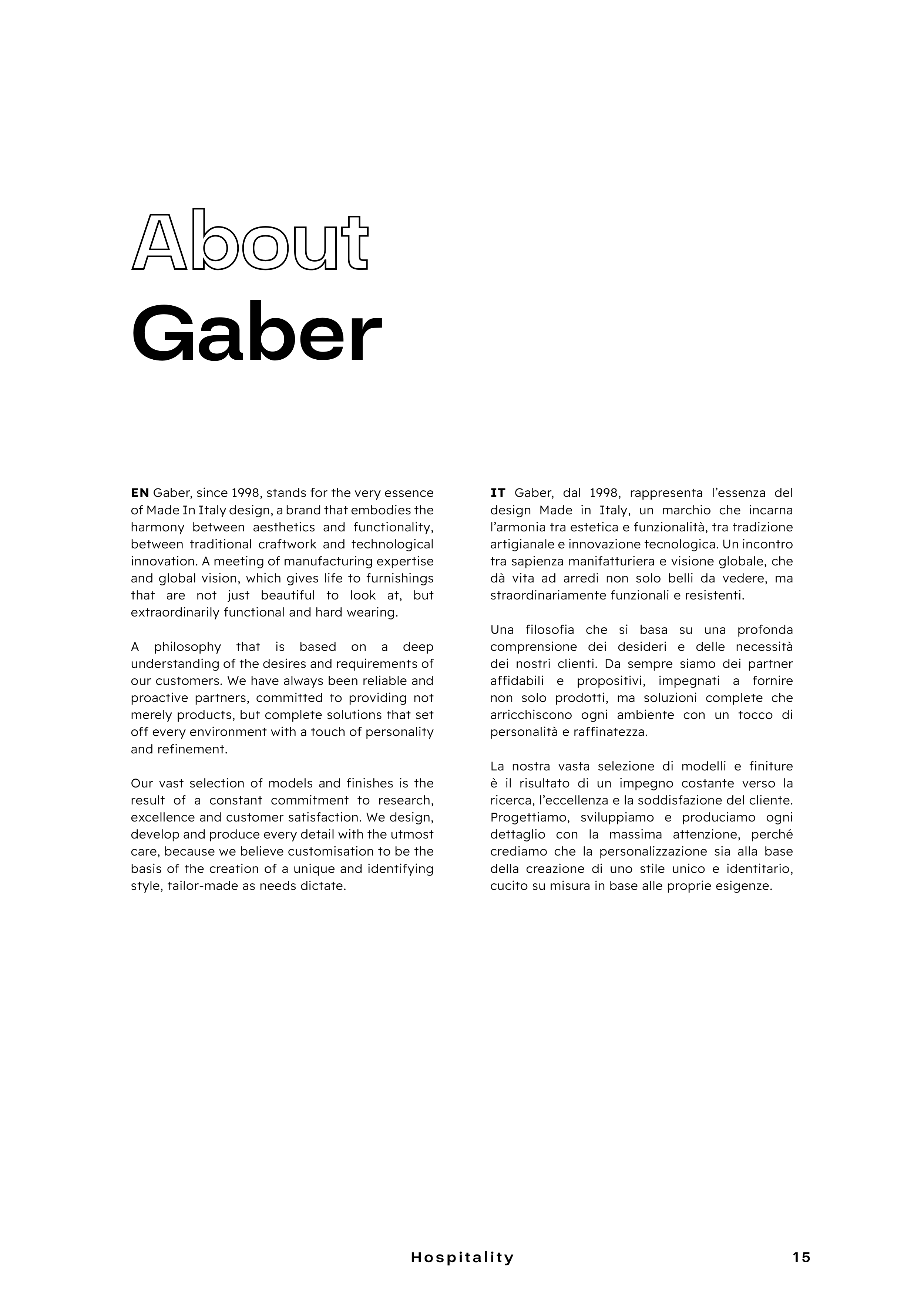 About
Gaber

EN Gaber, since 1998, stands for the very essence of Made In Italy design, a brand that embodies the harmony between aesthetics and functionality, between traditional craftwork and technological innovation. A meeting of manufacturing expertise and global vision, which gives life to furnishings that are not just beautiful to look at, but extraordinarily functional and hard wearing.

A philosophy that is based on a deep understanding of the desires and requirements of our customers. We have always been reliable and proactive partners, committed to providing not merely products, but complete solutions that set off every environment with a touch of personality and refinement.

Our vast selection of models and finishes is the result of a constant commitment to research, excellence and customer satisfaction. We design, develop and produce every detail with the utmost care, because we believe customisation to be the basis of the creation of a unique and identifying style, tailor-made as needs dictate.

IT Gaber, dal 1998, rappresenta l'essenza del design Made in Italy, un marchio che incarna l'armonia tra estetica e funzionalità, tra tradizione artigianale e innovazione tecnologica. Un incontro tra sapienza manifatturiera e visione globale, che dà vita ad arredi non solo belli da vedere, ma straordinariamente funzionali e resistenti.

Una filosofia che si basa su una profonda comprensione dei desideri e delle necessità dei nostri clienti. Da sempre siamo dei partner affidabili e propositivi, impegnati a fornire non solo prodotti, ma soluzioni complete che arricchiscono ogni ambiente con un tocco di personalità e raffinatezza.

La nostra vasta selezione di modelli e finiture è il risultato di un impegno costante verso la ricerca, l'eccellenza e la soddisfazione del cliente. Progettiamo, sviluppiamo e produciamo ogni dettaglio con la massima attenzione, perché crediamo che la personalizzazione sia alla base della creazione di uno stile unico e identitario, cucito su misura in base alle proprie esigenze.

Hospitality 15